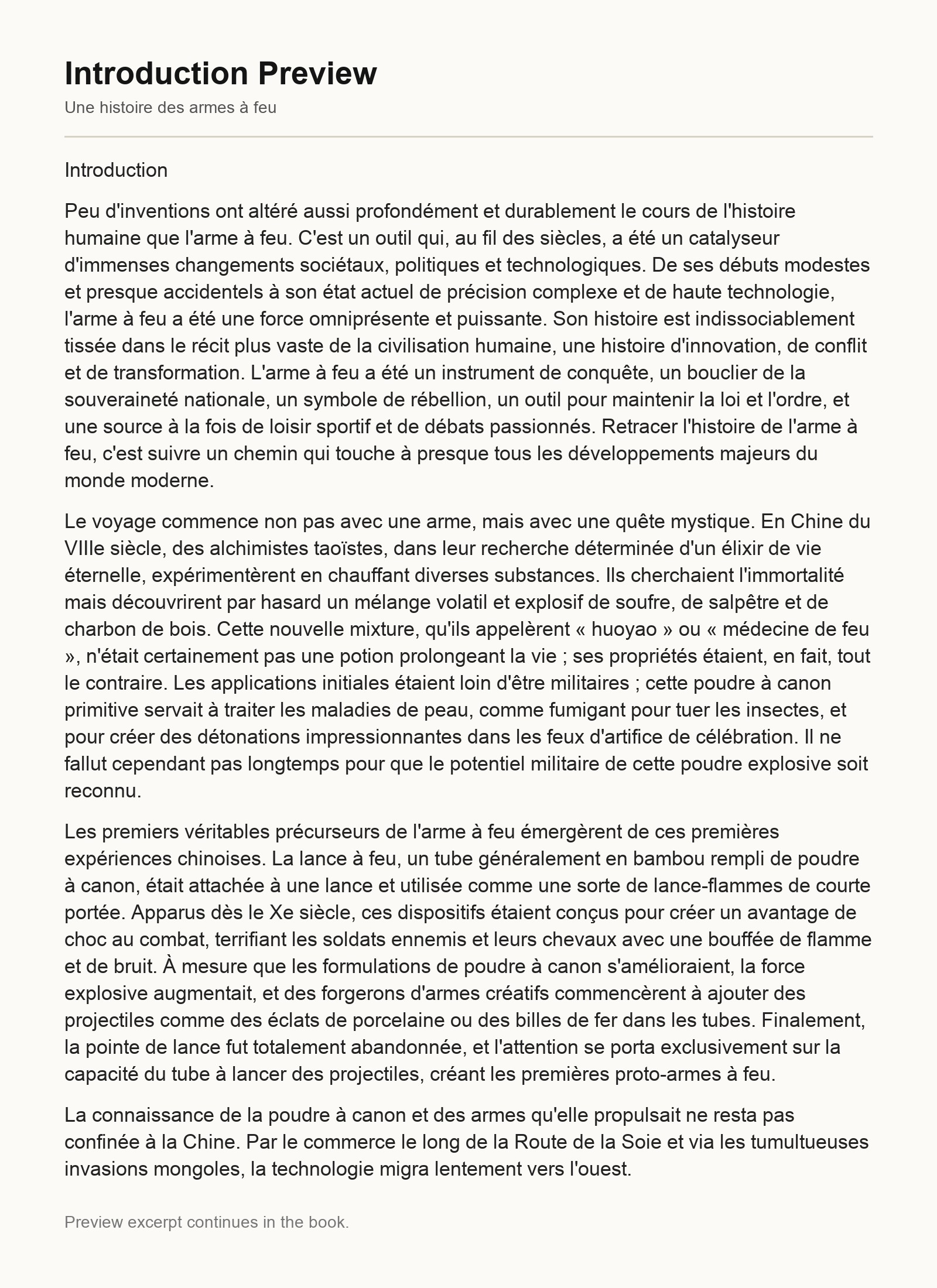 Introduction Preview

Une histoire des armes à feu

Introduction

Peu d'inventions ont altéré aussi profondément et durablement le cours de l'histoire humaine que l'arme à feu. C'est un outil qui, au fil des siècles, a été un catalyseur d'immenses changements sociétaux, politiques et technologiques. De ses débuts modestes et presque accidentels à son état actuel de précision complexe et de haute technologie, l'arme à feu a été une force omniprésente et puissante. Son histoire est indissociablement tissée dans le récit plus vaste de la civilisation humaine, une histoire d'innovation, de conflit et de transformation. L'arme à feu a été un instrument de conquête, un bouclier de la souveraineté nationale, un symbole de rébellion, un outil pour maintenir la loi et l'ordre, et une source à la fois de loisir sportif et de débats passionnés. Retracer l'histoire de l'arme à feu, c'est suivre un chemin qui touche à presque tous les développements majeurs du monde moderne.

Le voyage commence non pas avec une arme, mais avec une quête mystique. En Chine du VIIIe siècle, des alchimistes taoïstes, dans leur recherche déterminée d'un élixir de vie éternelle, expérimentèrent en chauffant diverses substances. Ils cherchaient l'immortalité mais découvrirent par hasard un mélange volatil et explosif de soufre, de salpêtre et de charbon de bois. Cette nouvelle mixture, qu'ils appelèrent « huoyao » ou « médecine de feu », n'était certainement pas une potion prolongeant la vie ; ses propriétés étaient, en fait, tout le contraire. Les applications initiales étaient loin d'être militaires ; cette poudre à canon primitive servait à traiter les maladies de peau, comme fumigant pour tuer les insectes, et pour créer des détonations impressionnantes dans les feux d'artifice de célébration. Il ne fallut cependant pas longtemps pour que le potentiel militaire de cette poudre explosive soit reconnu.

Les premiers véritables précurseurs de l'arme à feu émergèrent de ces premières expériences chinoises. La lance à feu, un tube généralement en bambou rempli de poudre à canon, était attachée à une lance et utilisée comme une sorte de lance-flammes de courte portée. Apparus dès le Xe siècle, ces dispositifs étaient conçus pour créer un avantage de choc au combat, terrifiant les soldats ennemis et leurs chevaux avec une bouffée de flamme et de bruit. À mesure que les formulations de poudre à canon s'amélioraient, la force explosive augmentait, et des forgerons d'armes créatifs commencèrent à ajouter des projectiles comme des éclats de porcelaine ou des billes de fer dans les tubes. Finalement, la pointe de lance fut totalement abandonnée, et l'attention se porta exclusivement sur la capacité du tube à lancer des projectiles, créant les premières proto-armes à feu.

La connaissance de la poudre à canon et des armes qu'elle propulsait ne resta pas confinée à la Chine. Par le commerce le long de la Route de la Soie et via les tumultueuses invasions mongoles, la technologie migra lentement vers l'ouest.

Preview excerpt continues in the book.